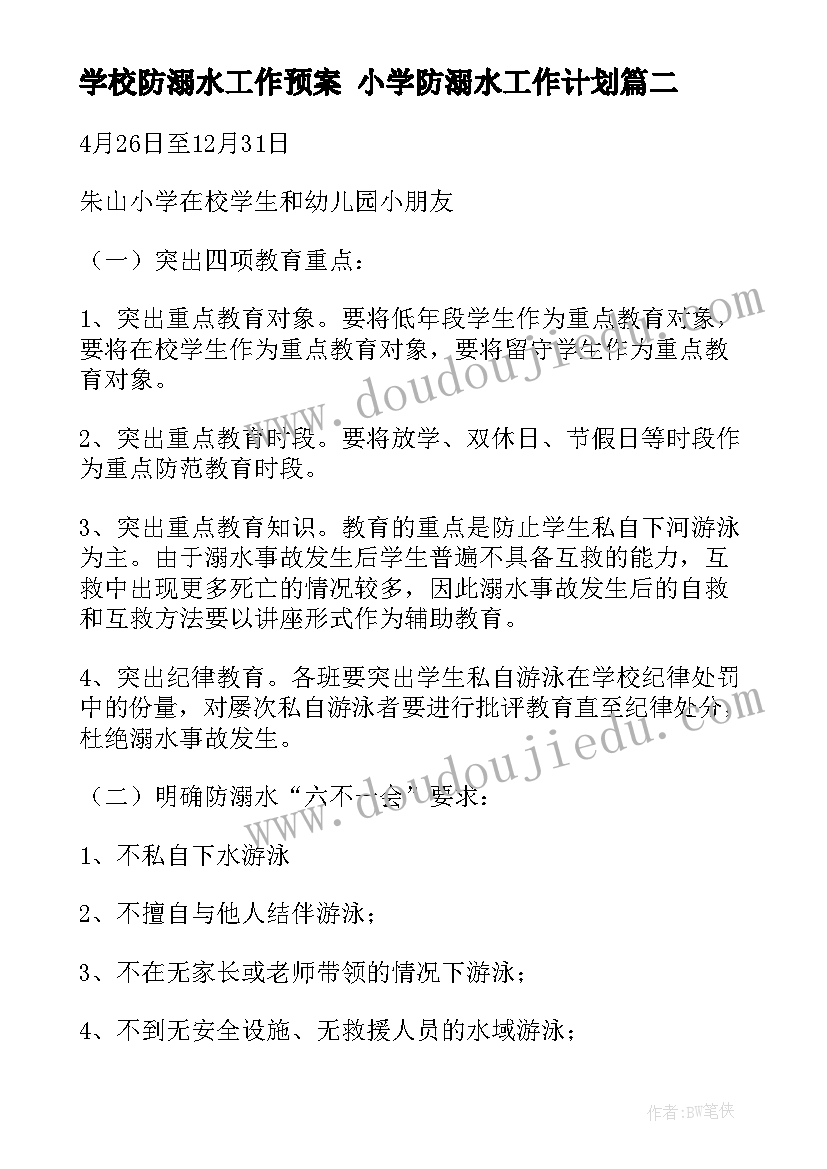 学校防溺水工作预案 小学防溺水工作计划篇二

4月26日至12月31日

朱山小学在校学生和幼儿园小朋友

（一）突出四项教育重点：

1、突出重点教育对象。要将低年段学生作为重点教育对象，要将在校学生作为重点教育对象，要将留守学生作为重点教育对象。

2、突出重点教育时段。要将放学、双休日、节假日等时段作为重点防范教育时段。

3、突出重点教育知识。教育的重点是防止学生私自下河游泳为主。由于溺水事故发生后学生普遍不具备互救的能力，互救中出现更多死亡的情况较多，因此溺水事故发生后的自救和互救方法要以讲座形式作为辅助教育。

4、突出纪律教育。各班要突出学生私自游泳在学校纪律处罚中的份量，对屡次私自游泳者要进行批评教育直至纪律处分，杜绝溺水事故发生。

（二）明确防溺水“六不一会”要求：

1、不私自下水游泳

2、不擅自与他人结伴游泳；

3、不在无家长或老师带领的情况下游泳；

4、不到无安全设施、无救援人员的水域游泳；

www.doudoujiedu.com

www.doudoujiedu.com

作者：BW笔侠